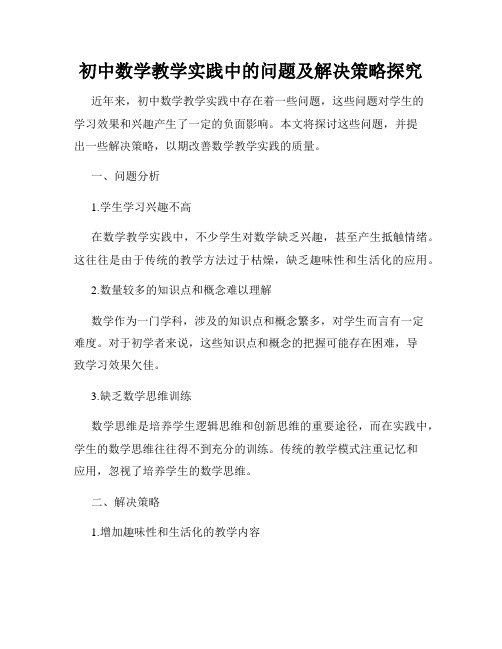 初中数学教学实践中的问题及解决策略探究

近年来，初中数学教学实践中存在着一些问题，这些问题对学生的学习效果和兴趣产生了一定的负面影响。本文将探讨这些问题，并提出一些解决策略，以期改善数学教学实践的质量。

一、问题分析

1.学生学习兴趣不高

在数学教学实践中，不少学生对数学缺乏兴趣，甚至产生抵触情绪。这往往是由于传统的教学方法过于枯燥，缺乏趣味性和生活化的应用。

2.数量较多的知识点和概念难以理解

数学作为一门学科，涉及的知识点和概念繁多，对学生而言有一定难度。对于初学者来说，这些知识点和概念的把握可能存在困难，导致学习效果欠佳。

3.缺乏数学思维训练

数学思维是培养学生逻辑思维和创新思维的重要途径，而在实践中，学生的数学思维往往得不到充分的训练。传统的教学模式注重记忆和应用，忽视了培养学生的数学思维。

二、解决策略

1.增加趣味性和生活化的教学内容